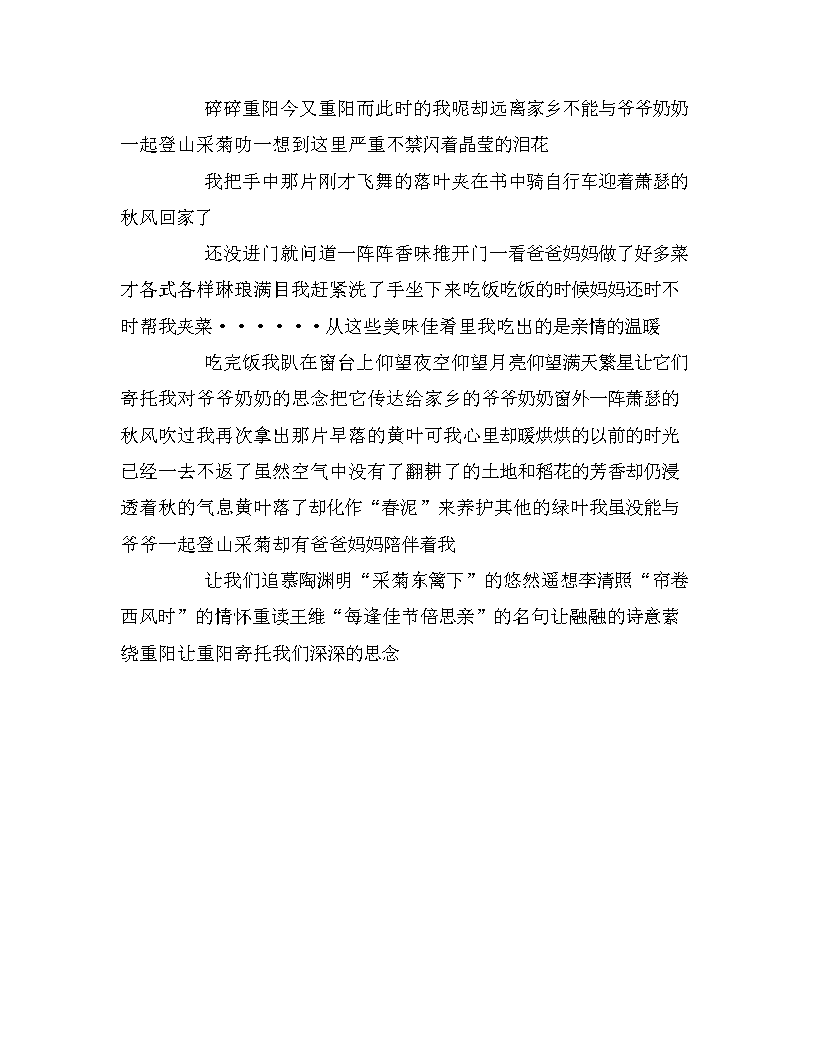 碎碎重阳今又重阳而此时的我呢却远离家乡不能与爷爷奶奶一起登山采菊叻一想到这里严重不禁闪着晶莹的泪花

我把手中那片刚才飞舞的落叶夹在书中骑自行车迎着萧瑟的秋风回家了

还没进门就问道一阵阵香味推开门一看爸爸妈妈做了好多菜才各式各样琳琅满目我赶紧洗了手坐下来吃饭吃饭的时候妈妈还时不时帮我夹菜······从这些美味佳肴里我吃出的是亲情的温暖

吃完饭我趴在窗台上仰望夜空仰望月亮仰望满天繁星让它们寄托我对爷爷奶奶的思念把它传达给家乡的爷爷奶奶窗外一阵萧瑟的秋风吹过我再次拿出那片早落的黄叶可我心里却暖烘烘的以前的时光已经一去不返了虽然空气中没有了翻耕了的土地和稻花的芳香却仍浸透着秋的气息黄叶落了却化作“春泥”来养护其他的绿叶我虽没能与爷爷一起登山采菊却有爸爸妈妈陪伴着我

让我们追慕陶渊明“采菊东篱下”的悠然遥想李清照“帘卷西风时”的情怀重读王维“每逢佳节倍思亲”的名句让融融的诗意萦绕重阳让重阳寄托我们深深的思念